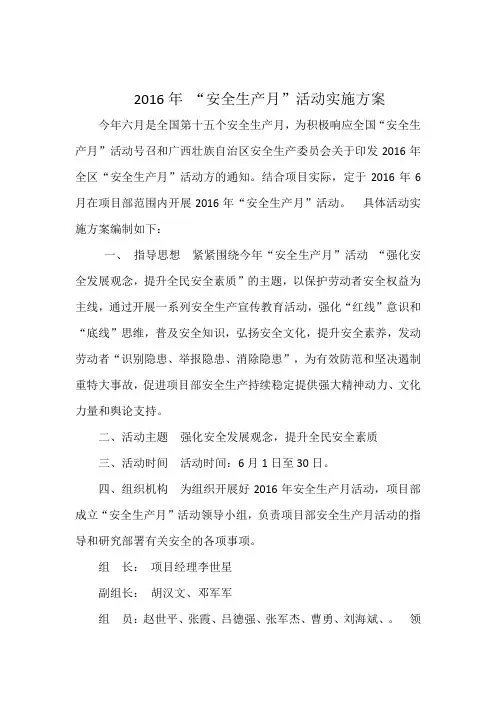 2016 年 “安全生产月”活动实施方案

今年六月是全国第十五个安全生产月，为积极响应全国“安全生产月”活动号召和广西壮族自治区安全生产委员会关于印发 2016 年全区“安全生产月”活动方的通知。结合项目实际，定于 2016 年 6 月在项目部范围内开展 2016 年“安全生产月”活动。 具体活动实施方案编制如下：

一、 指导思想 紧紧围绕今年“安全生产月”活动 “强化安全发展观念，提升全民安全素质”的主题，以保护劳动者安全权益为主线，通过开展一系列安全生产宣传教育活动，强化“红线”意识和“底线”思维，普及安全知识，弘扬安全文化，提升安全素养，发动劳动者“识别隐患、举报隐患、消除隐患”，为有效防范和坚决遏制重特大事故，促进项目部安全生产持续稳定提供强大精神动力、文化力量和舆论支持。

二、活动主题 强化安全发展观念，提升全民安全素质

三、活动时间 活动时间：6 月 1 日至 30 日。

四、组织机构 为组织开展好 2016 年安全生产月活动，项目部成立“安全生产月”活动领导小组，负责项目部安全生产月活动的指导和研究部署有关安全的各项事项。

组 长： 项目经理李世星

副组长： 胡汉文、邓军军

组 员：赵世平、张霞、吕德强、张军杰、曹勇、刘海斌、。 领